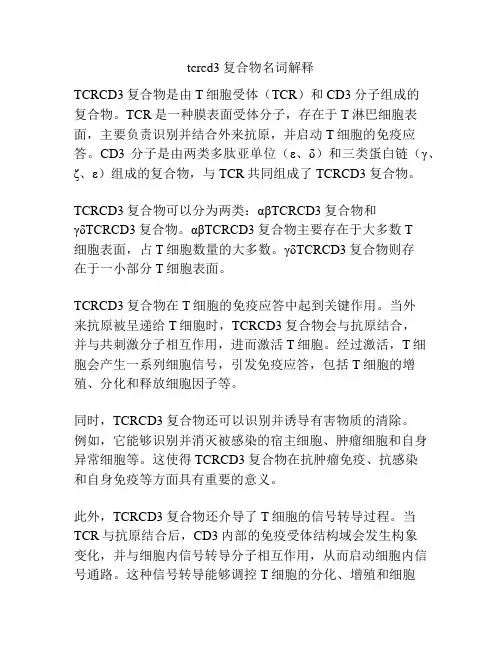 tcrcd3 复合物名词解释

TCRCD3 复合物是由 T 细胞受体（TCR）和 CD3 分子组成的复合物。TCR 是一种膜表面受体分子，存在于 T 淋巴细胞表面，主要负责识别并结合外来抗原，并启动 T 细胞的免疫应答。CD3 分子是由两类多肽亚单位（ε、δ）和三类蛋白链（γ、ζ、ε）组成的复合物，与 TCR 共同组成了 TCRCD3 复合物。

TCRCD3 复合物可以分为两类：αβTCRCD3 复合物和 γδTCRCD3 复合物。αβTCRCD3 复合物主要存在于大多数 T 细胞表面，占 T 细胞数量的大多数。γδTCRCD3 复合物则存在于一小部分 T 细胞表面。

TCRCD3 复合物在 T 细胞的免疫应答中起到关键作用。当外来抗原被呈递给 T 细胞时，TCRCD3 复合物会与抗原结合，并与共刺激分子相互作用，进而激活 T 细胞。经过激活，T 细胞会产生一系列细胞信号，引发免疫应答，包括 T 细胞的增殖、分化和释放细胞因子等。

同时，TCRCD3 复合物还可以识别并诱导有害物质的清除。例如，它能够识别并消灭被感染的宿主细胞、肿瘤细胞和自身异常细胞等。这使得 TCRCD3 复合物在抗肿瘤免疫、抗感染和自身免疫等方面具有重要的意义。

此外，TCRCD3 复合物还介导了 T 细胞的信号转导过程。当 TCR 与抗原结合后，CD3 内部的免疫受体结构域会发生构象变化，并与细胞内信号转导分子相互作用，从而启动细胞内信号通路。这种信号转导能够调控 T 细胞的分化、增殖和细胞